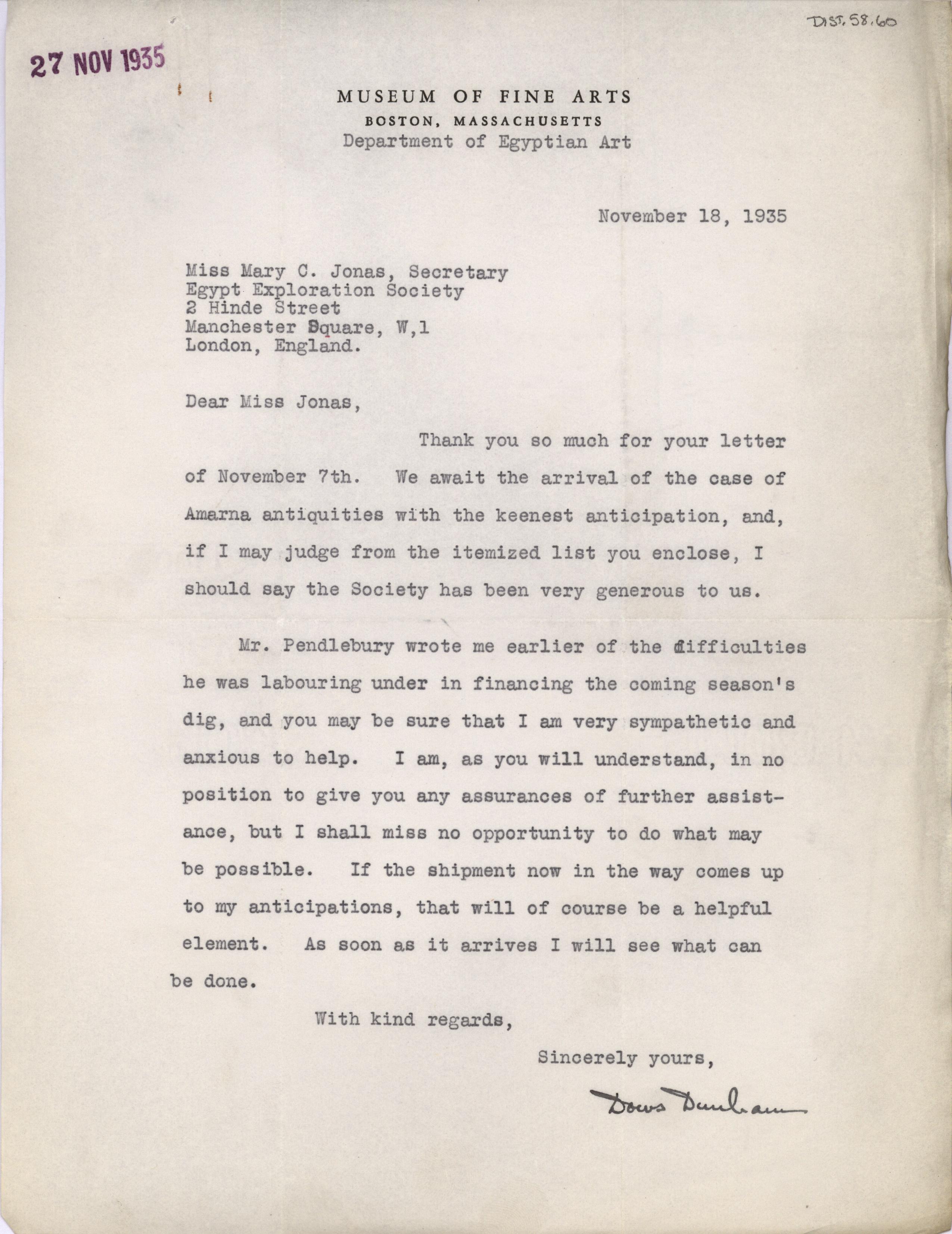 DIST. 58.60

27 NOV 1935

MUSEUM OF FINE ARTS
BOSTON, MASSACHUSETTS
Department of Egyptian Art

November 18, 1935

Miss Mary C. Jonas, Secretary
Egypt Exploration Society
2 Hinde Street
Manchester Square, W,1
London, England.

Dear Miss Jonas,

Thank you so much for your letter of November 7th. We await the arrival of the case of Amarna antiquities with the keenest anticipation, and, if I may judge from the itemized list you enclose, I should say the Society has been very generous to us.

Mr. Pendlebury wrote me earlier of the difficulties he was labouring under in financing the coming season's dig, and you may be sure that I am very sympathetic and anxious to help. I am, as you will understand, in no position to give you any assurances of further assistance, but I shall miss no opportunity to do what may be possible. If the shipment now in the way comes up to my anticipations, that will of course be a helpful element. As soon as it arrives I will see what can be done.

With kind regards,

Sincerely yours,

Dows Dunham